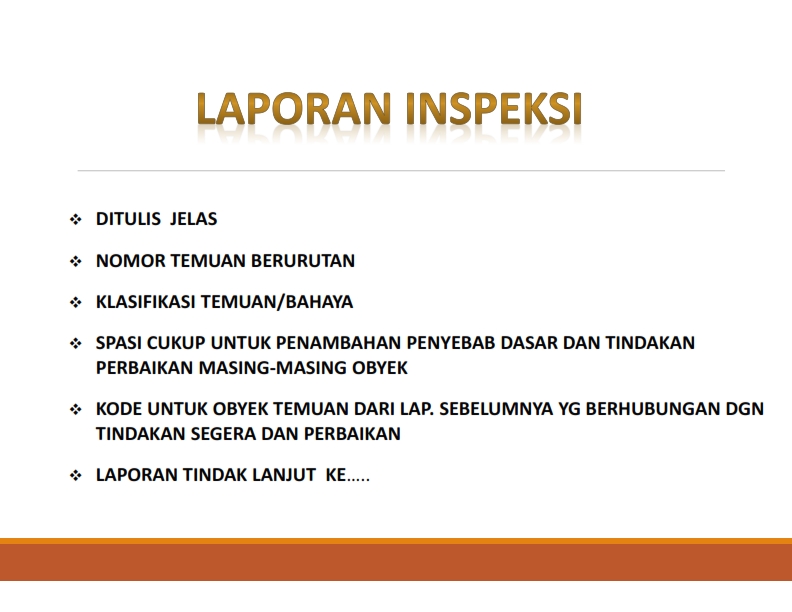 LAPORAN INSPEKSI

❖ DITULIS JELAS

❖ NOMOR TEMUAN BERURUTAN

❖ KLASIFIKASI TEMUAN/BAHAYA

❖ SPASI CUKUP UNTUK PENAMBAHAN PENYEBAB DASAR DAN TINDAKAN PERBAIKAN MASING-MASING OBYEK

❖ KODE UNTUK OBYEK TEMUAN DARI LAP. SEBELUMNYA YG BERHUBUNGAN DGN TINDAKAN SEGERA DAN PERBAIKAN

❖ LAPORAN TINDAK LANJUT KE.....